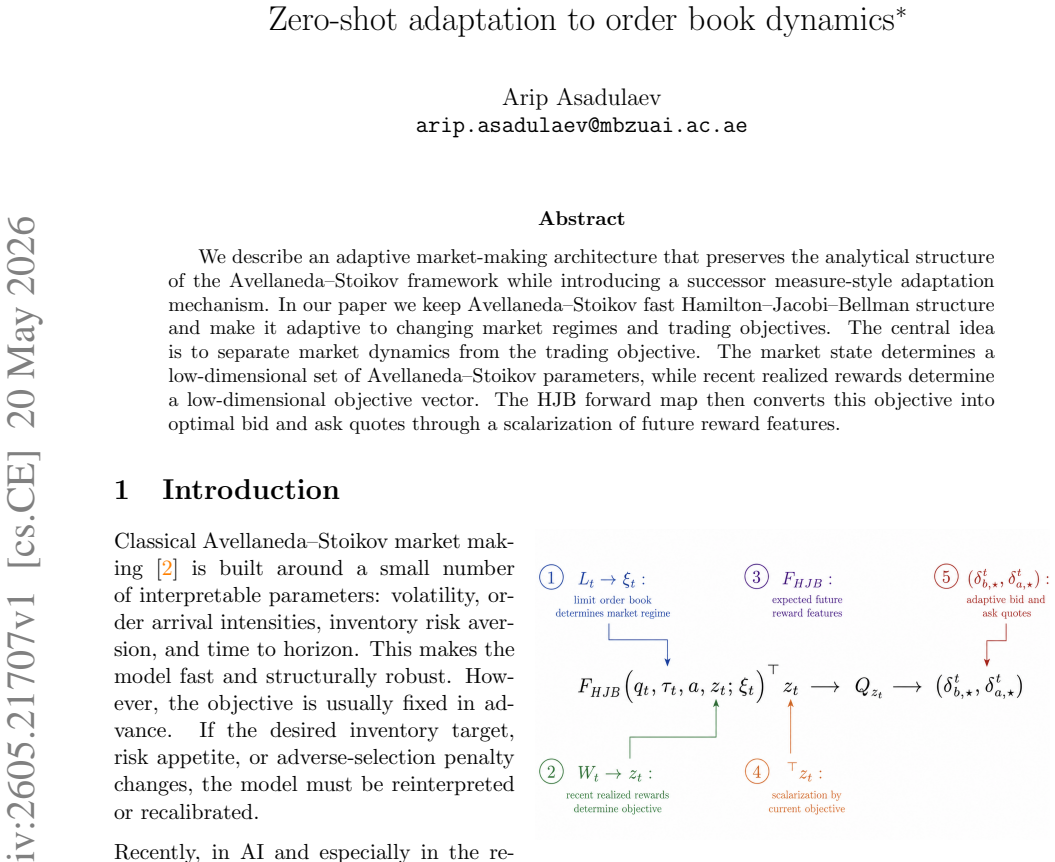 Zero-shot adaptation to order book dynamics*

Arip Asadulaev
arip.asadulaev@mbzuai.ac.ae

iv:2605.21707v1 [cs.CE] 20 May 2026

Abstract

We describe an adaptive market-making architecture that preserves the analytical structure of the Avellaneda–Stoikov framework while introducing a successor measure-style adaptation mechanism. In our paper we keep Avellaneda–Stoikov fast Hamilton–Jacobi–Bellman structure and make it adaptive to changing market regimes and trading objectives. The central idea is to separate market dynamics from the trading objective. The market state determines a low-dimensional set of Avellaneda–Stoikov parameters, while recent realized rewards determine a low-dimensional objective vector. The HJB forward map then converts this objective into optimal bid and ask quotes through a scalarization of future reward features.

1 Introduction

Classical Avellaneda–Stoikov market making [2] is built around a small number of interpretable parameters: volatility, order arrival intensities, inventory risk aversion, and time to horizon. This makes the model fast and structurally robust. However, the objective is usually fixed in advance. If the desired inventory target, risk appetite, or adverse-selection penalty changes, the model must be reinterpreted or recalibrated.

Recently, in AI and especially in the re-

1 $L_t \to \xi_t$ :
limit order book determines market regime

3 $F_{HJB}$ :
expected future reward features

5 $(\delta^t_{b,\star}, \delta^t_{a,\star})$ :
adaptive bid and ask quotes

$F_{HJB}\left(q_t, \tau_t, a, z_t; \xi_t\right)^\top z_t \longrightarrow Q_{z_t} \longrightarrow (\delta^t_{b,\star}, \delta^t_{a,\star})$

2 $W_t \to z_t$ :
recent realized rewards determine objective

4 $^\top z_t$ :
scalarization by current objective